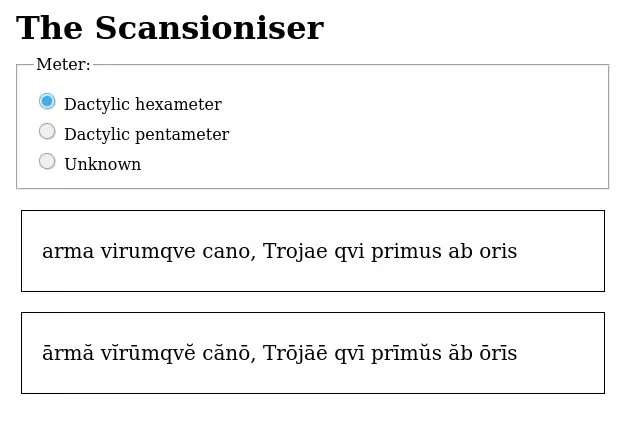 The Scansioniser

Meter:

Dactylic hexameter
Dactylic pentameter
Unknown

arma virumqve cano, Trojae qvi primus ab oris

ārmă vĭrūmqvĕ cănō, Trōjāē qvī prīmŭs ăb ōrīs